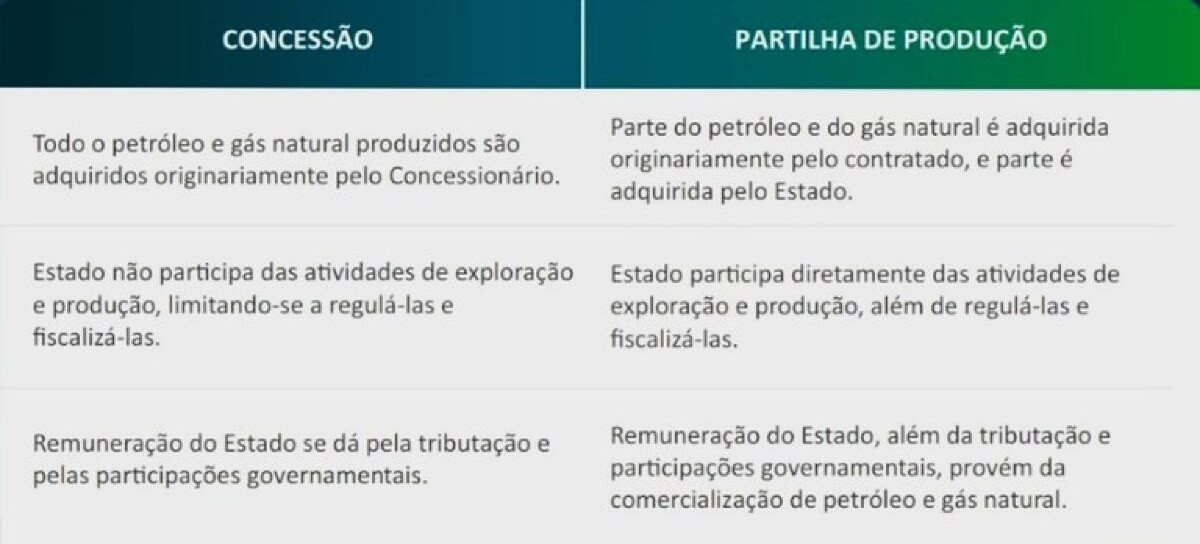 | CONCESSÃO | PARTILHA DE PRODUÇÃO |
|---|---|
| Todo o petróleo e gás natural produzidos são adquiridos originariamente pelo Concessionário. | Parte do petróleo e do gás natural é adquirida originariamente pelo contratado, e parte é adquirida pelo Estado. |
| Estado não participa das atividades de exploração e produção, limitando-se a regulá-las e fiscalizá-las. | Estado participa diretamente das atividades de exploração e produção, além de regulá-las e fiscalizá-las. |
| Remuneração do Estado se dá pela tributação e pelas participações governamentais. | Remuneração do Estado, além da tributação e participações governamentais, provém da comercialização de petróleo e gás natural. |